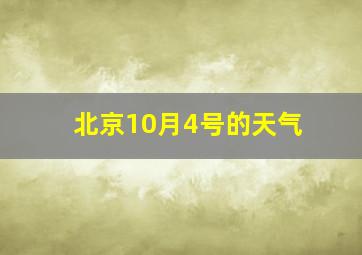 北京10月4号的天气